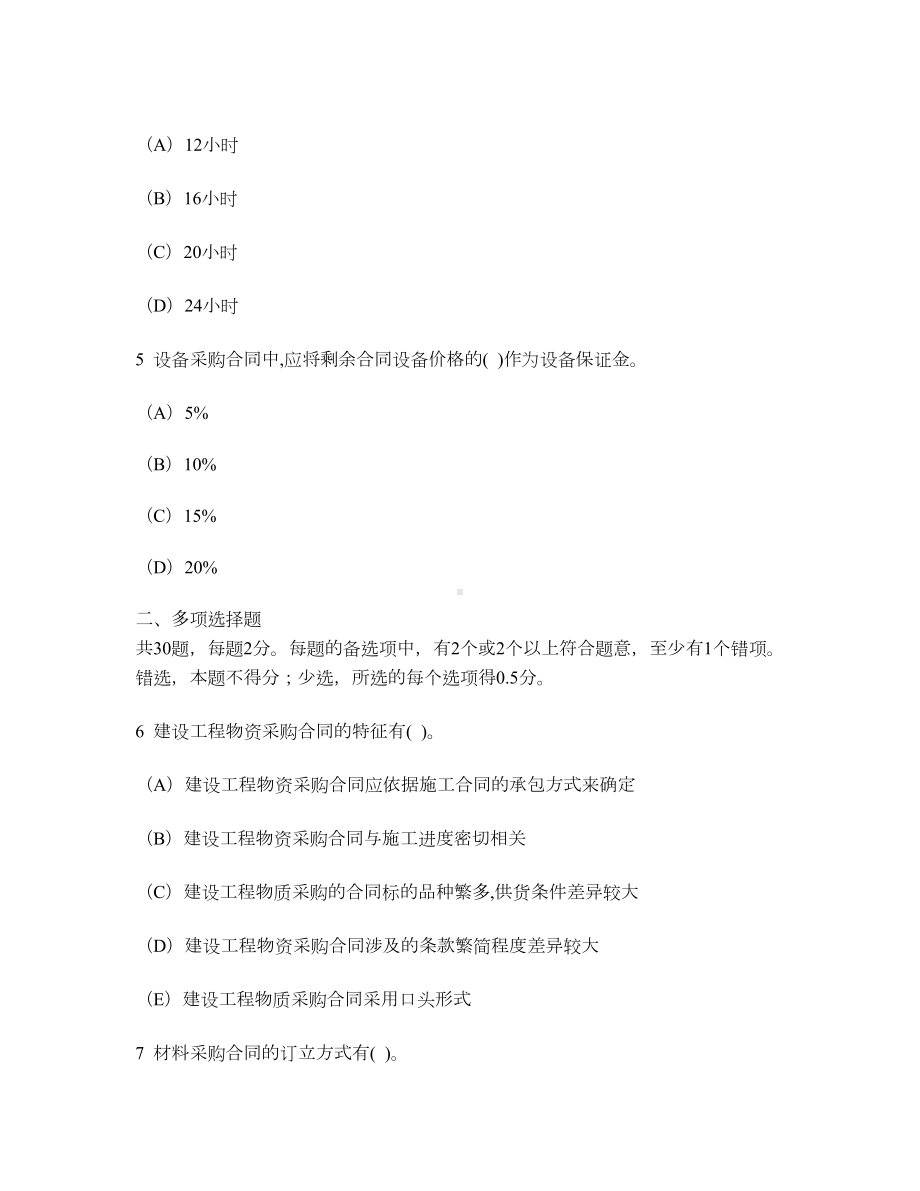 （A）12小时

（B）16小时

（C）20小时

（D）24小时

5 设备采购合同中,应将剩余合同设备价格的( )作为设备保证金。

（A）5%

（B）10%

（C）15%

（D）20%

二、多项选择题
共30题，每题2分。每题的备选项中，有2个或2个以上符合题意，至少有1个错项。错选，本题不得分；少选，所选的每个选项得0.5分。

6 建设工程物资采购合同的特征有( )。

（A）建设工程物资采购合同应依据施工合同的承包方式来确定

（B）建设工程物资采购合同与施工进度密切相关

（C）建设工程物质采购的合同标的品种繁多,供货条件差异较大

（D）建设工程物资采购合同涉及的条款繁简程度差异较大

（E）建设工程物质采购合同采用口头形式

7 材料采购合同的订立方式有( )。